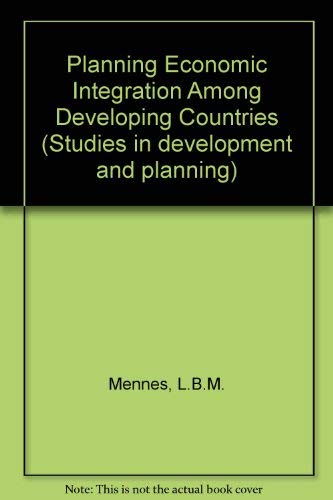 Planning Economic Integration Among Developing Countries (Studies in development and planning)

Mennes, L.B.M.

Note: This is not the actual book cover